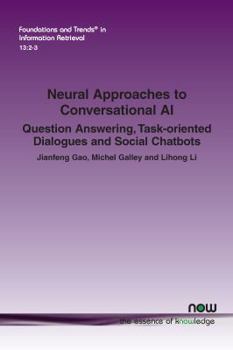 Foundations and Trends® in Information Retrieval
13:2-3

Neural Approaches to Conversational AI

Question Answering, Task-oriented Dialogues and Social Chatbots

Jianfeng Gao, Michel Galley and Lihong Li

now
the essence of knowledge